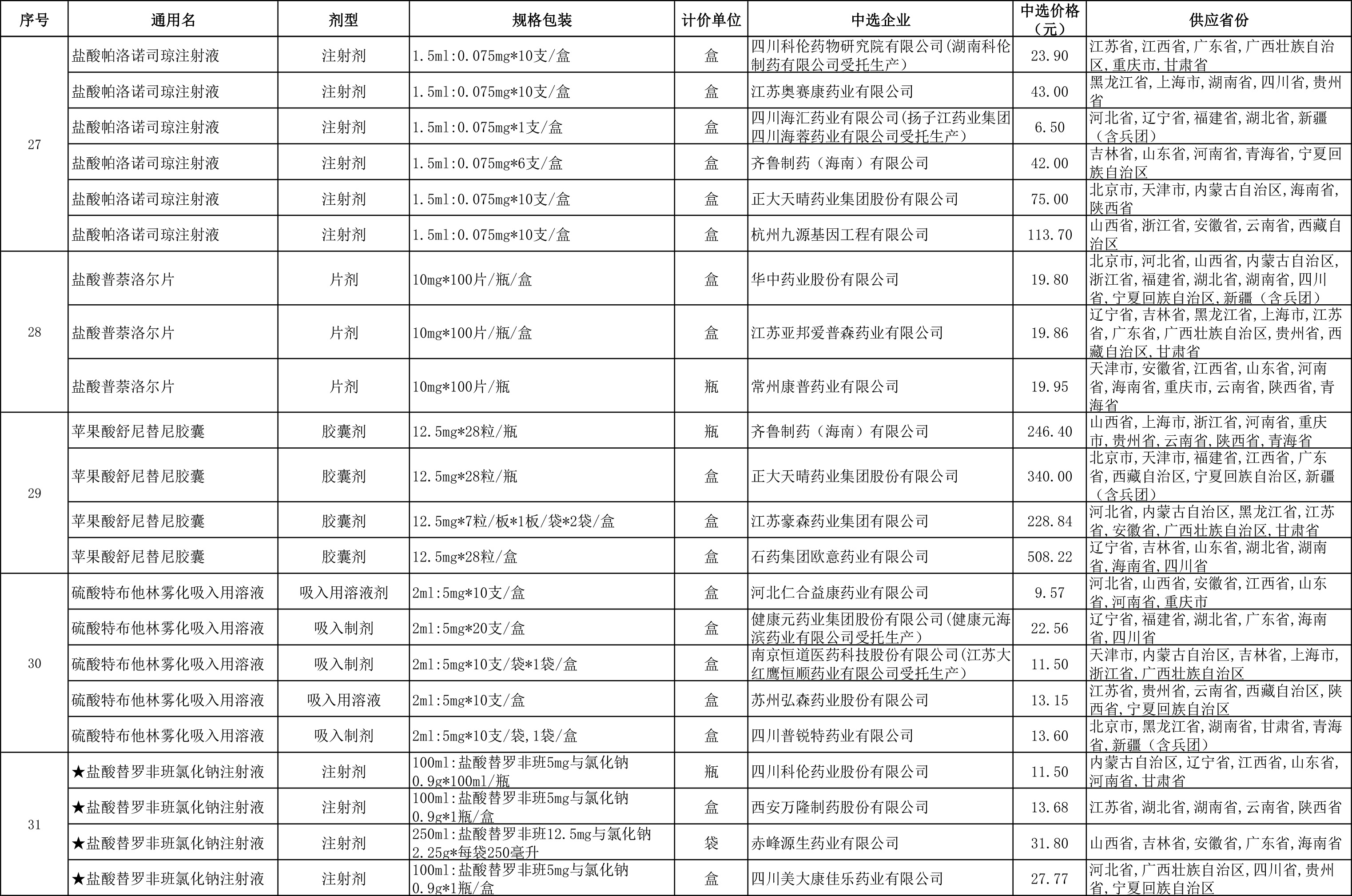 | 序号 | 通用名 | 剂型 | 规格包装 | 计价单位 | 中选企业 | 中选价格（元） | 供应省份 |
|---|---|---|---|---|---|---|---|
| 27 | 盐酸帕洛诺司琼注射液 | 注射剂 | 1.5ml:0.075mg*10支/盒 | 盒 | 四川科伦药物研究院有限公司(湖南科伦制药有限公司受托生产) | 23.90 | 江苏省,江西省,广东省,广西壮族自治区,重庆市,甘肃省 |
|  | 盐酸帕洛诺司琼注射液 | 注射剂 | 1.5ml:0.075mg*10支/盒 | 盒 | 江苏奥赛康药业有限公司 | 43.00 | 黑龙江省,上海市,湖南省,四川省,贵州省 |
|  | 盐酸帕洛诺司琼注射液 | 注射剂 | 1.5ml:0.075mg*1支/盒 | 盒 | 四川海汇药业有限公司(扬子江药业集团四川海蓉药业有限公司受托生产) | 6.50 | 河北省,辽宁省,福建省,湖北省,新疆（含兵团） |
|  | 盐酸帕洛诺司琼注射液 | 注射剂 | 1.5ml:0.075mg*6支/盒 | 盒 | 齐鲁制药（海南）有限公司 | 42.00 | 吉林省,山东省,河南省,青海省,宁夏回族自治区 |
|  | 盐酸帕洛诺司琼注射液 | 注射剂 | 1.5ml:0.075mg*10支/盒 | 盒 | 正大天晴药业集团股份有限公司 | 75.00 | 北京市,天津市,内蒙古自治区,海南省,陕西省 |
|  | 盐酸帕洛诺司琼注射液 | 注射剂 | 1.5ml:0.075mg*10支/盒 | 盒 | 杭州九源基因工程有限公司 | 113.70 | 山西省,浙江省,安徽省,云南省,西藏自治区 |
| 28 | 盐酸普萘洛尔片 | 片剂 | 10mg*100片/瓶/盒 | 盒 | 华中药业股份有限公司 | 19.80 | 北京市,河北省,山西省,内蒙古自治区,浙江省,福建省,湖北省,湖南省,四川省,宁夏回族自治区,新疆（含兵团） |
|  | 盐酸普萘洛尔片 | 片剂 | 10mg*100片/瓶/盒 | 盒 | 江苏亚邦爱普森药业有限公司 | 19.86 | 辽宁省,吉林省,黑龙江省,上海市,江苏省,广东省,广西壮族自治区,贵州省,西藏自治区,甘肃省 |
|  | 盐酸普萘洛尔片 | 片剂 | 10mg*100片/瓶 | 瓶 | 常州康普药业有限公司 | 19.95 | 天津市,安徽省,江西省,山东省,河南省,海南省,重庆市,云南省,陕西省,青海省 |
| 29 | 苹果酸舒尼替尼胶囊 | 胶囊剂 | 12.5mg*28粒/瓶 | 瓶 | 齐鲁制药（海南）有限公司 | 246.40 | 山西省,上海市,浙江省,河南省,重庆市,贵州省,云南省,陕西省,青海省 |
|  | 苹果酸舒尼替尼胶囊 | 胶囊剂 | 12.5mg*28粒/瓶 | 盒 | 正大天晴药业集团股份有限公司 | 340.00 | 北京市,天津市,福建省,江西省,广东省,西藏自治区,宁夏回族自治区,新疆（含兵团） |
|  | 苹果酸舒尼替尼胶囊 | 胶囊剂 | 12.5mg*7粒/板*1板/袋*2袋/盒 | 盒 | 江苏豪森药业集团有限公司 | 228.84 | 河北省,内蒙古自治区,黑龙江省,江苏省,安徽省,广西壮族自治区,甘肃省 |
|  | 苹果酸舒尼替尼胶囊 | 胶囊剂 | 12.5mg*28粒/盒 | 盒 | 石药集团欧意药业有限公司 | 508.22 | 辽宁省,吉林省,山东省,湖北省,湖南省,海南省,四川省 |
| 30 | 硫酸特布他林雾化吸入用溶液 | 吸入用溶液剂 | 2ml:5mg*10支/盒 | 盒 | 河北仁合益康药业有限公司 | 9.57 | 河北省,山西省,安徽省,江西省,山东省,河南省,重庆市 |
|  | 硫酸特布他林雾化吸入用溶液 | 吸入制剂 | 2ml:5mg*20支/盒 | 盒 | 健康元药业集团股份有限公司(健康元海滨药业有限公司受托生产) | 22.56 | 辽宁省,福建省,湖北省,广东省,海南省,四川省 |
|  | 硫酸特布他林雾化吸入用溶液 | 吸入制剂 | 2ml:5mg*10支/袋*1袋/盒 | 盒 | 南京恒道医药科技股份有限公司(江苏大红鹰恒顺药业有限公司受托生产) | 11.50 | 天津市,内蒙古自治区,吉林省,上海市,浙江省,广西壮族自治区 |
|  | 硫酸特布他林雾化吸入用溶液 | 吸入用溶液 | 2ml:5mg*10支/盒 | 盒 | 苏州弘森药业股份有限公司 | 13.15 | 江苏省,贵州省,云南省,西藏自治区,陕西省,宁夏回族自治区 |
|  | 硫酸特布他林雾化吸入用溶液 | 吸入制剂 | 2ml:5mg*10支/袋,1袋/盒 | 盒 | 四川普锐特药业有限公司 | 13.60 | 北京市,黑龙江省,湖南省,甘肃省,青海省,新疆（含兵团） |
| 31 | ★盐酸替罗非班氯化钠注射液 | 注射剂 | 100ml:盐酸替罗非班5mg与氯化钠0.9g*100ml/瓶 | 瓶 | 四川科伦药业股份有限公司 | 11.50 | 内蒙古自治区,辽宁省,江西省,山东省,河南省,甘肃省 |
|  | ★盐酸替罗非班氯化钠注射液 | 注射剂 | 100ml:盐酸替罗非班5mg与氯化钠0.9g*1瓶/盒 | 盒 | 西安万隆制药股份有限公司 | 13.68 | 江苏省,湖北省,湖南省,云南省,陕西省 |
|  | ★盐酸替罗非班氯化钠注射液 | 注射剂 | 250ml:盐酸替罗非班12.5mg与氯化钠2.25g*每袋250毫升 | 袋 | 赤峰源生药业有限公司 | 31.80 | 山西省,吉林省,安徽省,广东省,海南省 |
|  | ★盐酸替罗非班氯化钠注射液 | 注射剂 | 100ml:盐酸替罗非班5mg与氯化钠0.9g*1瓶/盒 | 盒 | 四川美大康佳乐药业有限公司 | 27.77 | 河北省,广西壮族自治区,四川省,贵州省,宁夏回族自治区 |